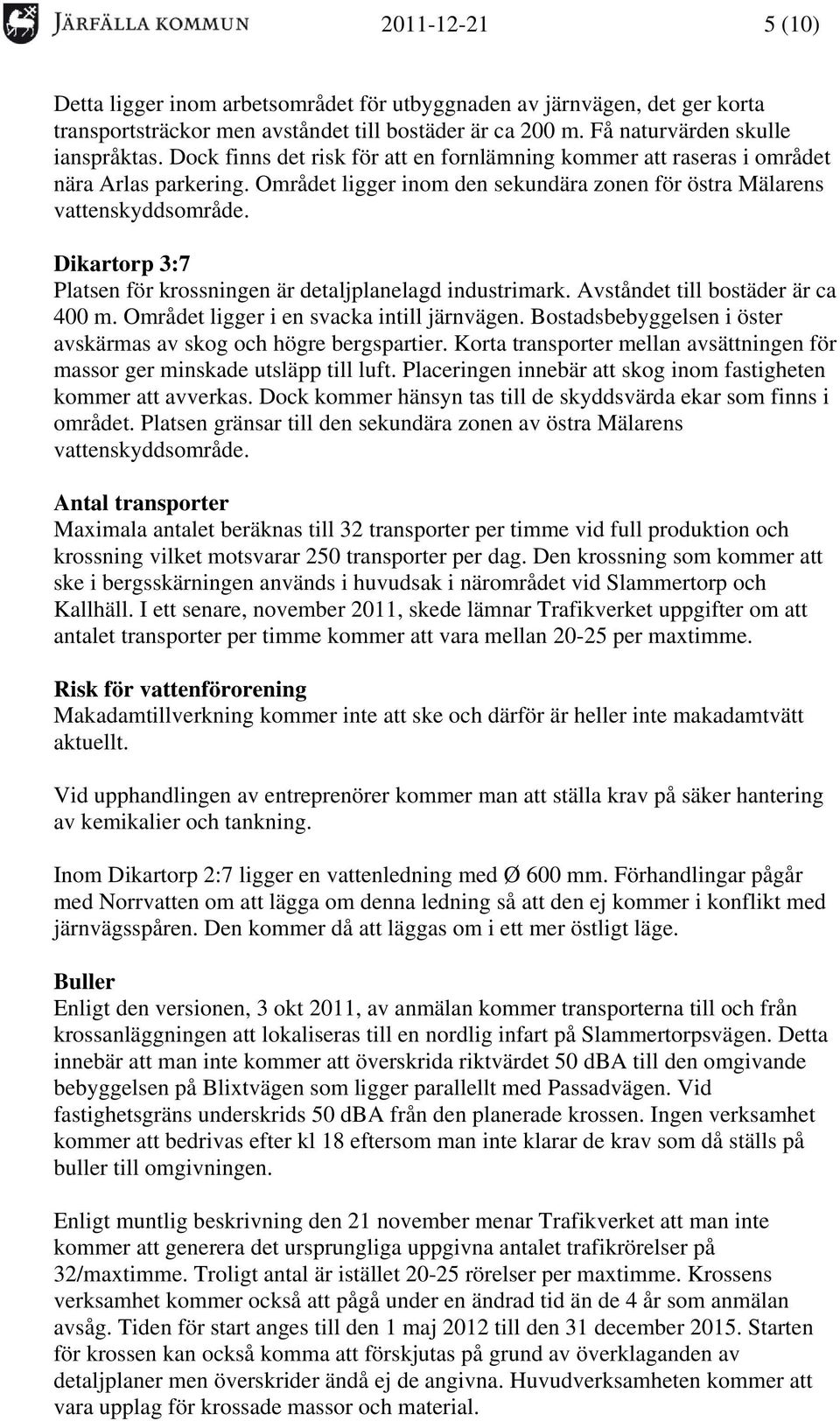 JÄRFÄLLA KOMMUN 2011-12-21 5 (10)

Detta ligger inom arbetsområdet för utbyggnaden av järnvägen, det ger korta transportsträckor men avståndet till bostäder är ca 200 m. Få naturvärden skulle ianspråktas. Dock finns det risk för att en fornlämning kommer att raseras i området nära Arlas parkering. Området ligger inom den sekundära zonen för östra Mälarens vattenskyddsområde.

Dikartorp 3:7
Platsen för krossningen är detaljplanelagd industrimark. Avståndet till bostäder är ca 400 m. Området ligger i en svacka intill järnvägen. Bostadsbebyggelsen i öster avskärmas av skog och högre bergspartier. Korta transporter mellan avsättningen för massor ger minskade utsläpp till luft. Placeringen innebär att skog inom fastigheten kommer att avverkas. Dock kommer hänsyn tas till de skyddsvärda ekar som finns i området. Platsen gränsar till den sekundära zonen av östra Mälarens vattenskyddsområde.

Antal transporter
Maximala antalet beräknas till 32 transporter per timme vid full produktion och krossning vilket motsvarar 250 transporter per dag. Den krossning som kommer att ske i bergsskärningen används i huvudsak i närområdet vid Slammertorp och Kallhäll. I ett senare, november 2011, skede lämnar Trafikverket uppgifter om att antalet transporter per timme kommer att vara mellan 20-25 per maxtimme.

Risk för vattenförorening
Makadamtillverkning kommer inte att ske och därför är heller inte makadamtvätt aktuellt.

Vid upphandlingen av entreprenörer kommer man att ställa krav på säker hantering av kemikalier och tankning.

Inom Dikartorp 2:7 ligger en vattenledning med Ø 600 mm. Förhandlingar pågår med Norrvatten om att lägga om denna ledning så att den ej kommer i konflikt med järnvägsspåren. Den kommer då att läggas om i ett mer östligt läge.

Buller
Enligt den versionen, 3 okt 2011, av anmälan kommer transporterna till och från krossanläggningen att lokaliseras till en nordlig infart på Slammertorpsvägen. Detta innebär att man inte kommer att överskrida riktvärdet 50 dBA till den omgivande bebyggelsen på Blixtvägen som ligger parallellt med Passadvägen. Vid fastighetsgräns underskrids 50 dBA från den planerade krossen. Ingen verksamhet kommer att bedrivas efter kl 18 eftersom man inte klarar de krav som då ställs på buller till omgivningen.

Enligt muntlig beskrivning den 21 november menar Trafikverket att man inte kommer att generera det ursprungliga uppgivna antalet trafikrörelser på 32/maxtimme. Troligt antal är istället 20-25 rörelser per maxtimme. Krossens verksamhet kommer också att pågå under en ändrad tid än de 4 år som anmälan avsåg. Tiden för start anges till den 1 maj 2012 till den 31 december 2015. Starten för krossen kan också komma att förskjutas på grund av överklaganden av detaljplaner men överskrider ändå ej de angivna. Huvudverksamheten kommer att vara upplag för krossade massor och material.